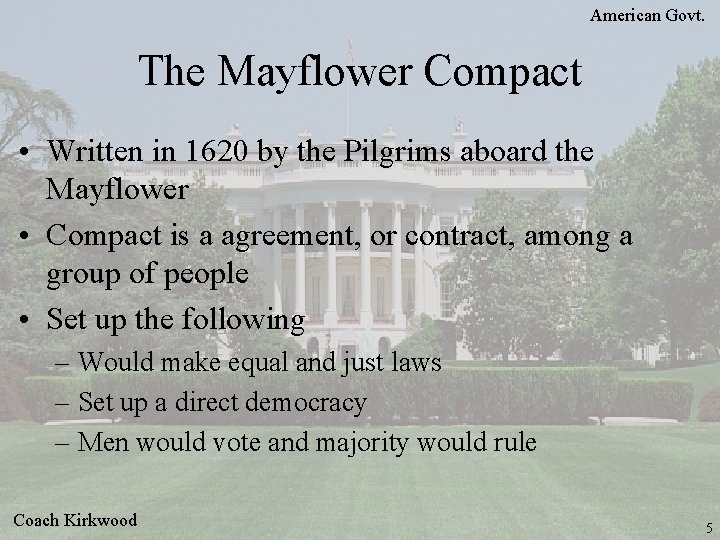 American Govt.

The Mayflower Compact

• Written in 1620 by the Pilgrims aboard the Mayflower
• Compact is a agreement, or contract, among a group of people
• Set up the following
– Would make equal and just laws
– Set up a direct democracy
– Men would vote and majority would rule

Coach Kirkwood

5